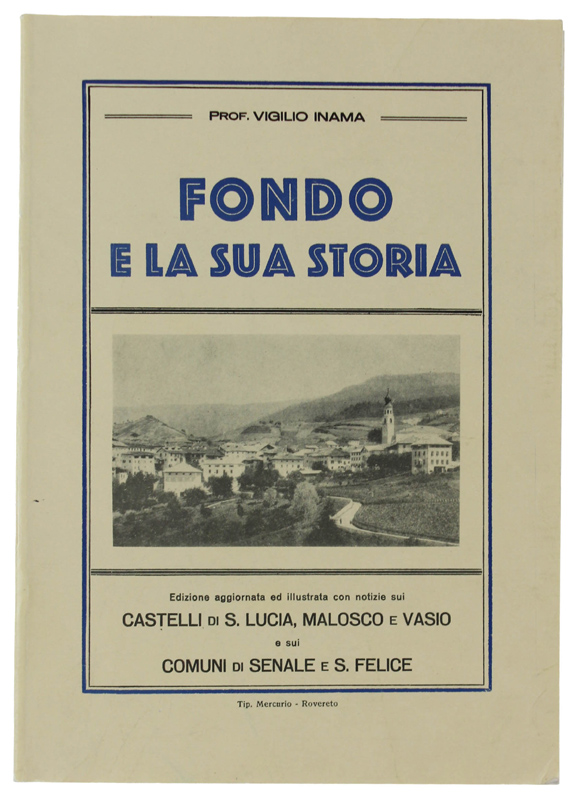 PROF. VIGILIO INAMA

FONDO
E LA SUA STORIA

Edizione aggiornata ed illustrata con notizie sui
CASTELLI DI S. LUCIA, MALOSCO E VASIO
e sui
COMUNI DI SENALE E S. FELICE

Tip. Mercurio - Rovereto